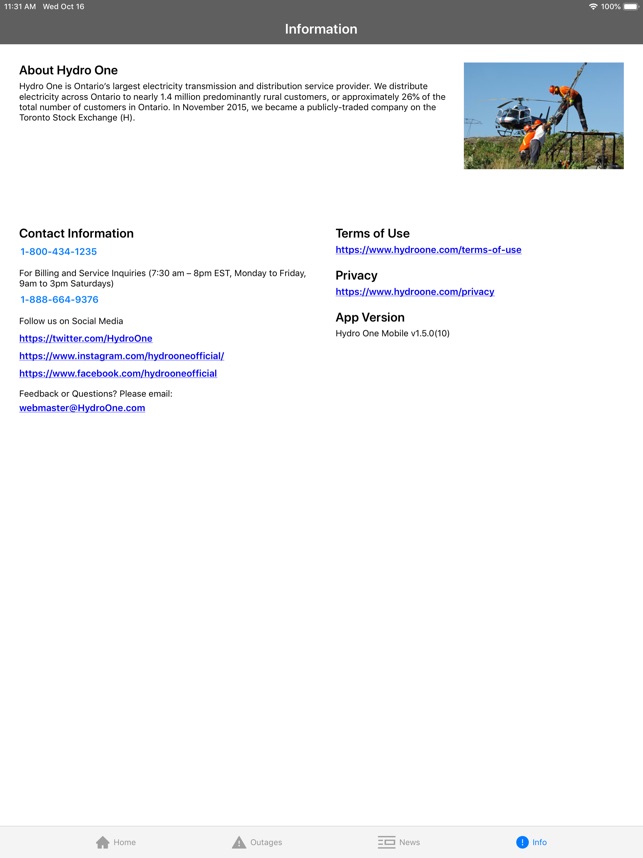 11:31 AM Wed Oct 16

100%

Information

About Hydro One

Hydro One is Ontario's largest electricity transmission and distribution service provider. We distribute electricity across Ontario to nearly 1.4 million predominantly rural customers, or approximately 26% of the total number of customers in Ontario. In November 2015, we became a publicly-traded company on the Toronto Stock Exchange (H).

Contact Information

1-800-434-1235

For Billing and Service Inquiries (7:30 am – 8pm EST, Monday to Friday, 9am to 3pm Saturdays)

1-888-664-9376

Follow us on Social Media

https://twitter.com/HydroOne

https://www.instagram.com/hydrooneofficial/

https://www.facebook.com/hydrooneofficial

Feedback or Questions? Please email:

webmaster@HydroOne.com

Terms of Use

https://www.hydroone.com/terms-of-use

Privacy

https://www.hydroone.com/privacy

App Version

Hydro One Mobile v1.5.0(10)

Home Outages News Info